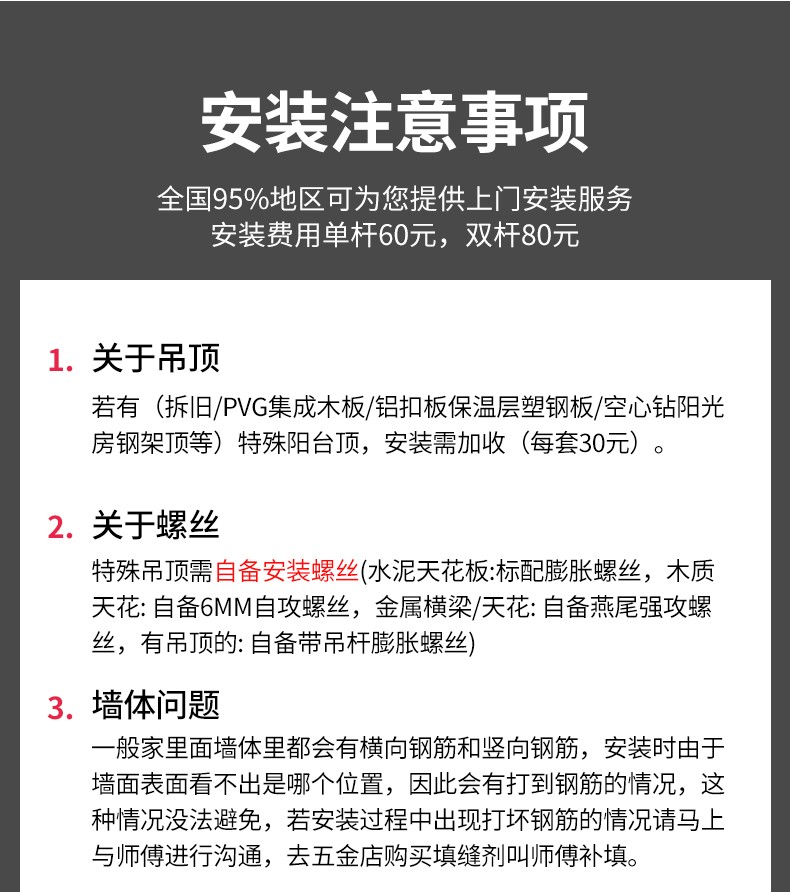 安装注意事项

全国95%地区可为您提供上门安装服务
安装费用单杆60元，双杆80元

1. 关于吊顶

若有（拆旧/PVG集成木板/铝扣板保温层塑钢板/空心钻阳光房钢架顶等）特殊阳台顶，安装需加收（每套30元）。

2. 关于螺丝

特殊吊顶需自备安装螺丝(水泥天花板:标配膨胀螺丝，木质天花: 自备6MM自攻螺丝，金属横梁/天花: 自备燕尾强攻螺丝，有吊顶的: 自备带吊杆膨胀螺丝)

3. 墙体问题

一般家里面墙体里都会有横向钢筋和竖向钢筋，安装时由于墙面表面看不出是哪个位置，因此会有打到钢筋的情况，这种情况没法避免，若安装过程中出现打坏钢筋的情况请马上与师傅进行沟通，去五金店购买填缝剂叫师傅补填。